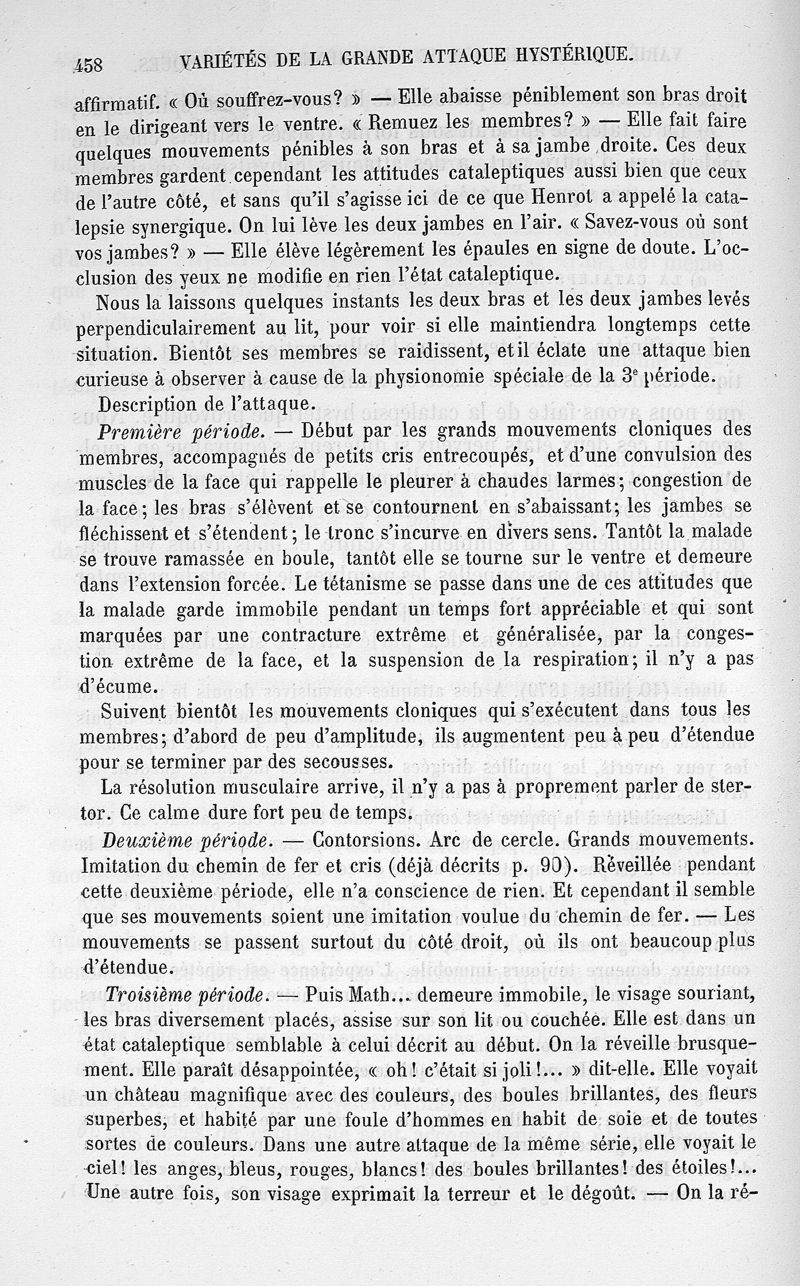 458 VARIÉTÉS DE LA GRANDE ATTAQUE HYSTÉRIQUE.

affirmatif. « Où souffrez-vous? » — Elle abaisse péniblement son bras droit en le dirigeant vers le ventre. « Remuez les membres? » — Elle fait faire quelques mouvements pénibles à son bras et à sa jambe droite. Ces deux membres gardent cependant les attitudes cataleptiques aussi bien que ceux de l'autre côté, et sans qu'il s'agisse ici de ce que Henrot a appelé la catalepsie synergique. On lui lève les deux jambes en l'air. « Savez-vous où sont vos jambes? » — Elle élève légèrement les épaules en signe de doute. L'occlusion des yeux ne modifie en rien l'état cataleptique.

Nous la laissons quelques instants les deux bras et les deux jambes levés perpendiculairement au lit, pour voir si elle maintiendra longtemps cette situation. Bientôt ses membres se raidissent, et il éclate une attaque bien curieuse à observer à cause de la physionomie spéciale de la 3e période.

Description de l'attaque.

Première période. — Début par les grands mouvements cloniques des membres, accompagnés de petits cris entrecoupés, et d'une convulsion des muscles de la face qui rappelle le pleurer à chaudes larmes; congestion de la face; les bras s'élèvent et se contournent en s'abaissant; les jambes se fléchissent et s'étendent; le tronc s'incurve en divers sens. Tantôt la malade se trouve ramassée en boule, tantôt elle se tourne sur le ventre et demeure dans l'extension forcée. Le tétanisme se passe dans une de ces attitudes que la malade garde immobile pendant un temps fort appréciable et qui sont marquées par une contracture extrême et généralisée, par la congestion extrême de la face, et la suspension de la respiration; il n'y a pas d'écume.

Suivent bientôt les mouvements cloniques qui s'exécutent dans tous les membres; d'abord de peu d'amplitude, ils augmentent peu à peu d'étendue pour se terminer par des secousses.

La résolution musculaire arrive, il n'y a pas à proprement parler de stertor. Ce calme dure fort peu de temps.

Deuxième période. — Contorsions. Arc de cercle. Grands mouvements. Imitation du chemin de fer et cris (déjà décrits p. 90). Réveillée pendant cette deuxième période, elle n'a conscience de rien. Et cependant il semble que ses mouvements soient une imitation voulue du chemin de fer. — Les mouvements se passent surtout du côté droit, où ils ont beaucoup plus d'étendue.

Troisième période. — Puis Math... demeure immobile, le visage souriant, les bras diversement placés, assise sur son lit ou couchée. Elle est dans un état cataleptique semblable à celui décrit au début. On la réveille brusquement. Elle paraît désappointée, « oh! c'était si joli!... » dit-elle. Elle voyait un château magnifique avec des couleurs, des boules brillantes, des fleurs superbes, et habité par une foule d'hommes en habit de soie et de toutes sortes de couleurs. Dans une autre attaque de la même série, elle voyait le ciel! les anges, bleus, rouges, blancs! des boules brillantes! des étoiles!... Une autre fois, son visage exprimait la terreur et le dégoût. — On la ré-